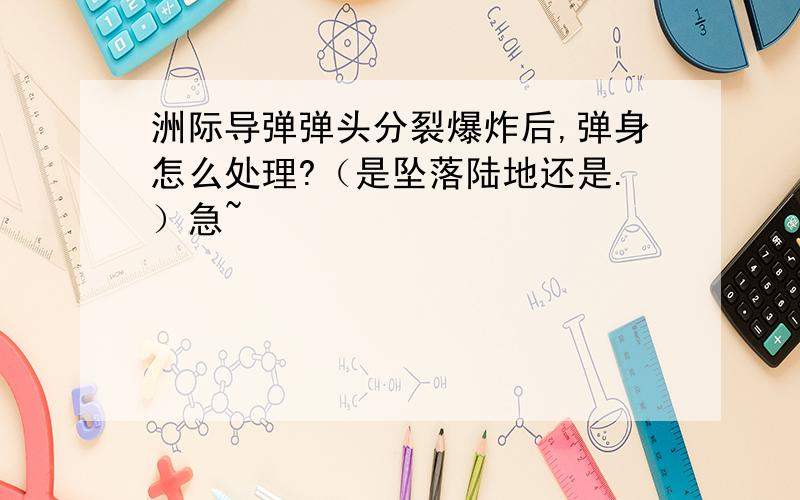 洲际导弹弹头分裂爆炸后,弹身怎么处理?(是坠落陆地还是.)急~